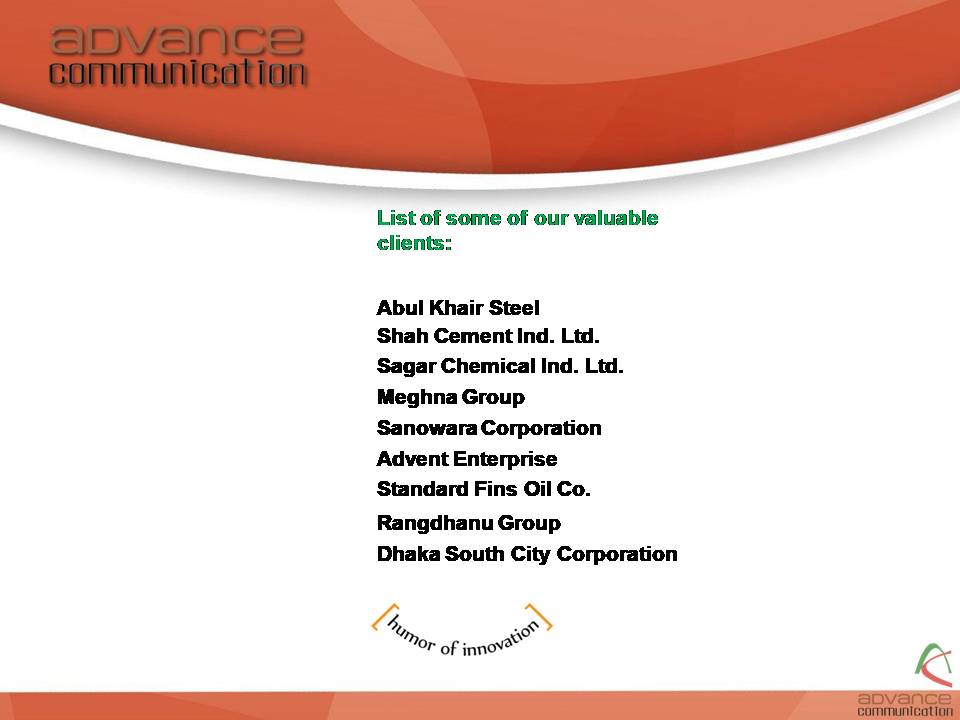 advance communication

List of some of our valuable clients:

Abul Khair Steel
Shah Cement Ind. Ltd.
Sagar Chemical Ind. Ltd.
Meghna Group
Sanowara Corporation
Advent Enterprise
Standard Fins Oil Co.
Rangdhanu Group
Dhaka South City Corporation

humor of innovation

advance communication